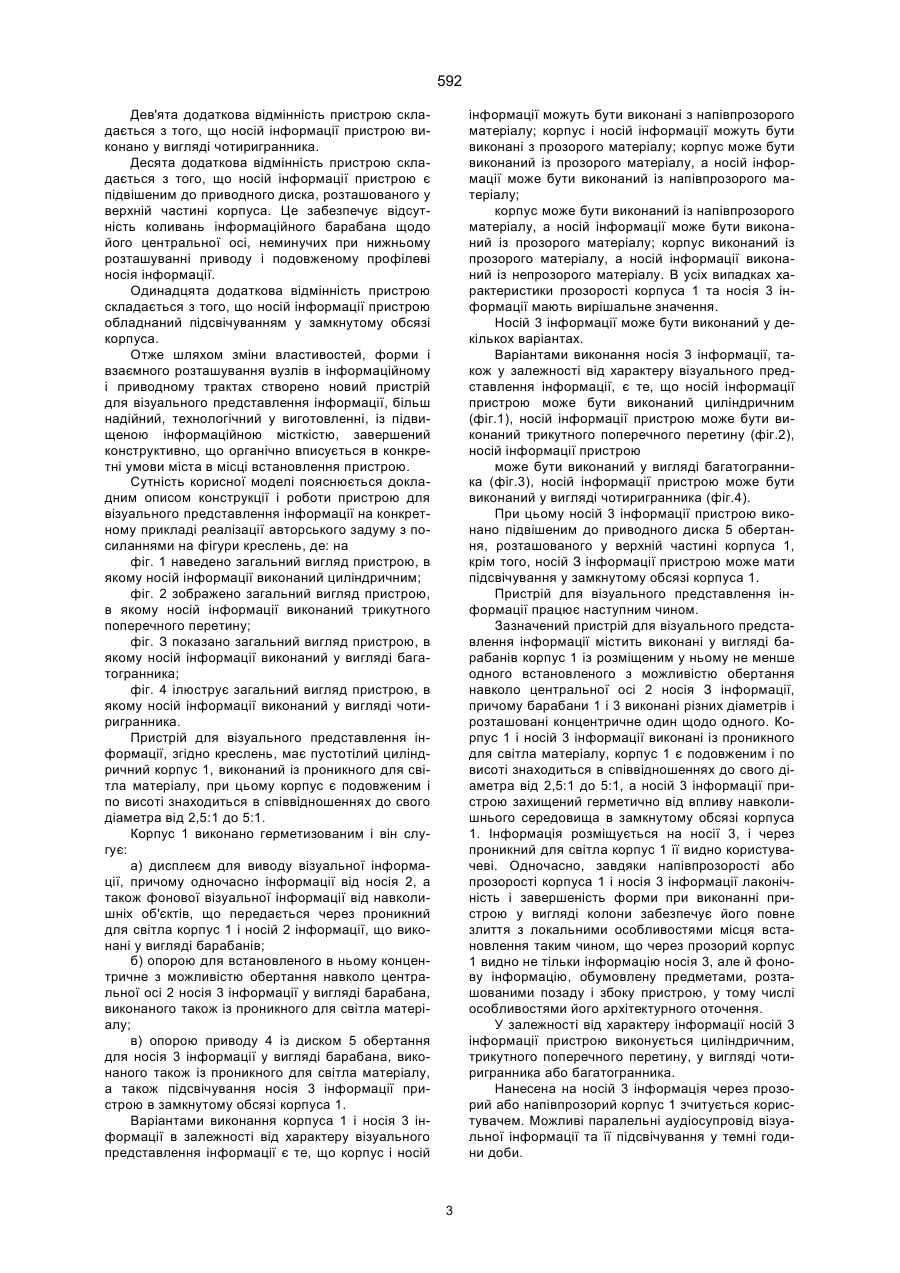 592

Дев'ята додаткова відмінність пристрою складається з того, що носій інформації пристрою виконано у вигляді чотиригранника.

Десята додаткова відмінність пристрою складається з того, що носій інформації пристрою є підвішеним до приводного диска, розташованого у верхній частині корпуса. Це забезпечує відсутність коливань інформаційного барабана щодо його центральної осі, неминучих при нижньому розташуванні приводу і подовженому профілеві носія інформації.

Одинадцята додаткова відмінність пристрою складається з того, що носій інформації пристрою обладнаний підсвічуванням у замкнутому обсязі корпуса.

Отже шляхом зміни властивостей, форми і взаємного розташування вузлів в інформаційному і приводному трактах створено новий пристрій для візуального представлення інформації, більш надійний, технологічний у виготовленні, із підвищеною інформаційною місткістю, завершений конструктивно, що органічно вписується в конкретні умови міста в місці встановлення пристрою.

Сутність корисної моделі пояснюється докладним описом конструкції і роботи пристрою для візуального представлення інформації на конкретному прикладі реалізації авторського задуму з посиланнями на фігури креслень, де: на

фіг. 1 наведено загальний вигляд пристрою, в якому носій інформації виконаний циліндричним;

фіг. 2 зображено загальний вигляд пристрою, в якому носій інформації виконаний трикутного поперечного перетину;

фіг. 3 показано загальний вигляд пристрою, в якому носій інформації виконаний у вигляді багатогранника;

фіг. 4 ілюструє загальний вигляд пристрою, в якому носій інформації виконаний у вигляді чотиригранника.

Пристрій для візуального представлення інформації, згідно креслень, має пустотілий циліндричний корпус 1, виконаний із проникного для світла матеріалу, при цьому корпус є подовженим і по висоті знаходиться в співвідношеннях до свого діаметра від 2,5:1 до 5:1.

Корпус 1 виконано герметизованим і він слугує:

а) дисплеєм для виводу візуальної інформації, причому одночасно інформації від носія 2, а також фонової візуальної інформації від навколишніх об'єктів, що передається через проникний для світла корпус 1 і носій 2 інформації, що виконані у вигляді барабанів;

б) опорою для встановленого в ньому концентричне з можливістю обертання навколо центральної осі 2 носія 3 інформації у вигляді барабана, виконаного також із проникного для світла матеріалу;

в) опорою приводу 4 із диском 5 обертання для носія 3 інформації у вигляді барабана, виконаного також із проникного для світла матеріалу, а також підсвічування носія 3 інформації пристрою в замкнутому обсязі корпуса 1.

Варіантами виконання корпуса 1 і носія 3 інформації в залежності від характеру візуального представлення інформації є те, що корпус і носій інформації можуть бути виконані з напівпрозорого матеріалу; корпус і носій інформації можуть бути виконані з прозорого матеріалу; корпус може бути виконаний із прозорого матеріалу, а носій інформації може бути виконаний із напівпрозорого матеріалу;

корпус може бути виконаний із напівпрозорого матеріалу, а носій інформації може бути виконаний із прозорого матеріалу; корпус виконаний із прозорого матеріалу, а носій інформації виконаний із непрозорого матеріалу. В усіх випадках характеристики прозорості корпуса 1 та носія 3 інформації мають вирішальне значення.

Носій 3 інформації може бути виконаний у декількох варіантах.

Варіантами виконання носія 3 інформації, також у залежності від характеру візуального представлення інформації, є те, що носій інформації пристрою може бути виконаний циліндричним (фіг.1), носій інформації пристрою може бути виконаний трикутного поперечного перетину (фіг.2), носій інформації пристрою

може бути виконаний у вигляді багатогранника (фіг.3), носій інформації пристрою може бути виконаний у вигляді чотиригранника (фіг.4).

При цьому носій 3 інформації пристрою виконано підвішеним до приводного диска 5 обертання, розташованого у верхній частині корпуса 1, крім того, носій 3 інформації пристрою може мати підсвічування у замкнутому обсязі корпуса 1.

Пристрій для візуального представлення інформації працює наступним чином.

Зазначений пристрій для візуального представлення інформації містить виконані у вигляді барабанів корпус 1 із розміщеним у ньому не менше одного встановленого з можливістю обертання навколо центральної осі 2 носія 3 інформації, причому барабани 1 і 3 виконані різних діаметрів і розташовані концентричне один щодо одного. Корпус 1 і носій 3 інформації виконані із проникного для світла матеріалу, корпус 1 є подовженим і по висоті знаходиться в співвідношеннях до свого діаметра від 2,5:1 до 5:1, а носій 3 інформації пристрою захищений герметично від впливу навколишнього середовища в замкнутому обсязі корпуса 1. Інформація розміщується на носії 3, і через проникний для світла корпус 1 її видно користувачеві. Одночасно, завдяки напівпрозорості або прозорості корпуса 1 і носія 3 інформації лаконічність і завершеність форми при виконанні пристрою у вигляді колони забезпечує його повне злиття з локальними особливостями місця встановлення таким чином, що через прозорий корпус 1 видно не тільки інформацію носія 3, але й фонову інформацію, обумовлену предметами, розташованими позаду і збоку пристрою, у тому числі особливостями його архітектурного оточення.

У залежності від характеру інформації носій 3 інформації пристрою виконується циліндричним, трикутного поперечного перетину, у вигляді чотиригранника або багатогранника.

Нанесена на носій 3 інформація через прозорий або напівпрозорий корпус 1 зчитується користувачем. Можливі паралельні аудіосупровід візуальної інформації та її підсвічування у темні години доби.

3